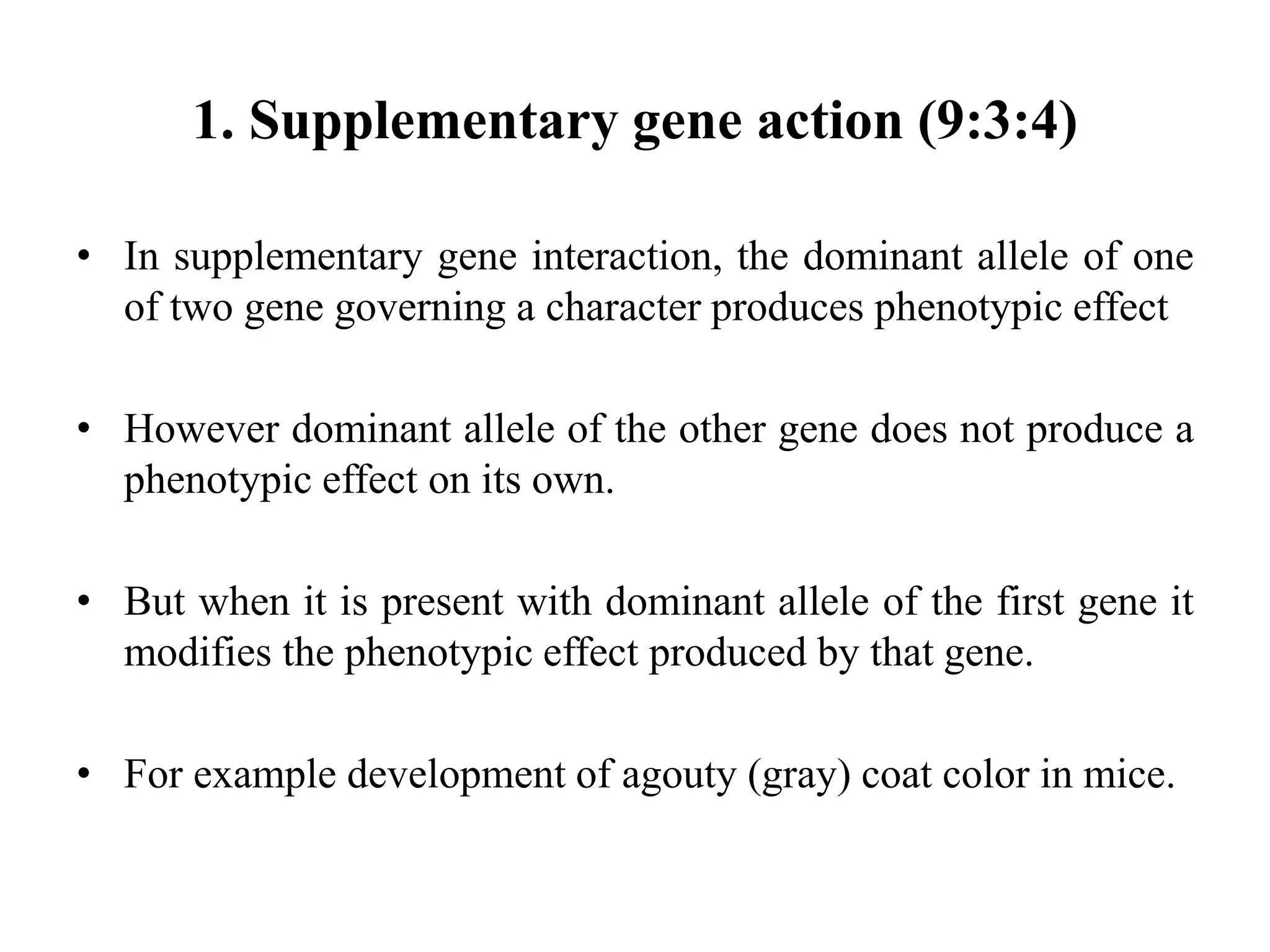 1. Supplementary gene action (9:3:4)

• In supplementary gene interaction, the dominant allele of one of two gene governing a character produces phenotypic effect

• However dominant allele of the other gene does not produce a phenotypic effect on its own.

• But when it is present with dominant allele of the first gene it modifies the phenotypic effect produced by that gene.

• For example development of agouty (gray) coat color in mice.